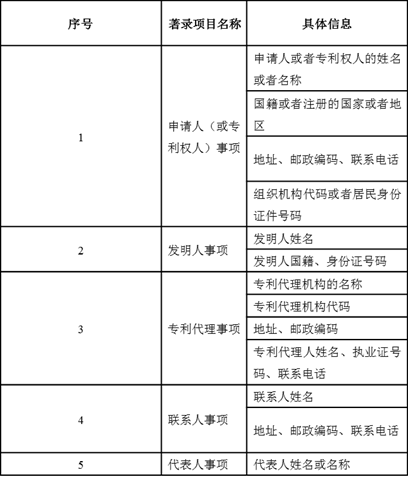 | 序号 | 著录项目名称 | 具体信息 |
|---|---|---|
| 1 | 申请人（或专利权人）事项 | 申请人或者专利权人的姓名或者名称 |
| | | 国籍或者注册的国家或者地区 |
| | | 地址、邮政编码、联系电话 |
| | | 组织机构代码或者居民身份证件号码 |
| 2 | 发明人事项 | 发明人姓名 |
| | | 发明人国籍、身份证号码 |
| 3 | 专利代理事项 | 专利代理机构的名称 |
| | | 专利代理机构代码 |
| | | 地址、邮政编码 |
| | | 专利代理人姓名、执业证号码、联系电话 |
| 4 | 联系人事项 | 联系人姓名 |
| | | 地址、邮政编码、联系电话 |
| 5 | 代表人事项 | 代表人姓名或名称 |